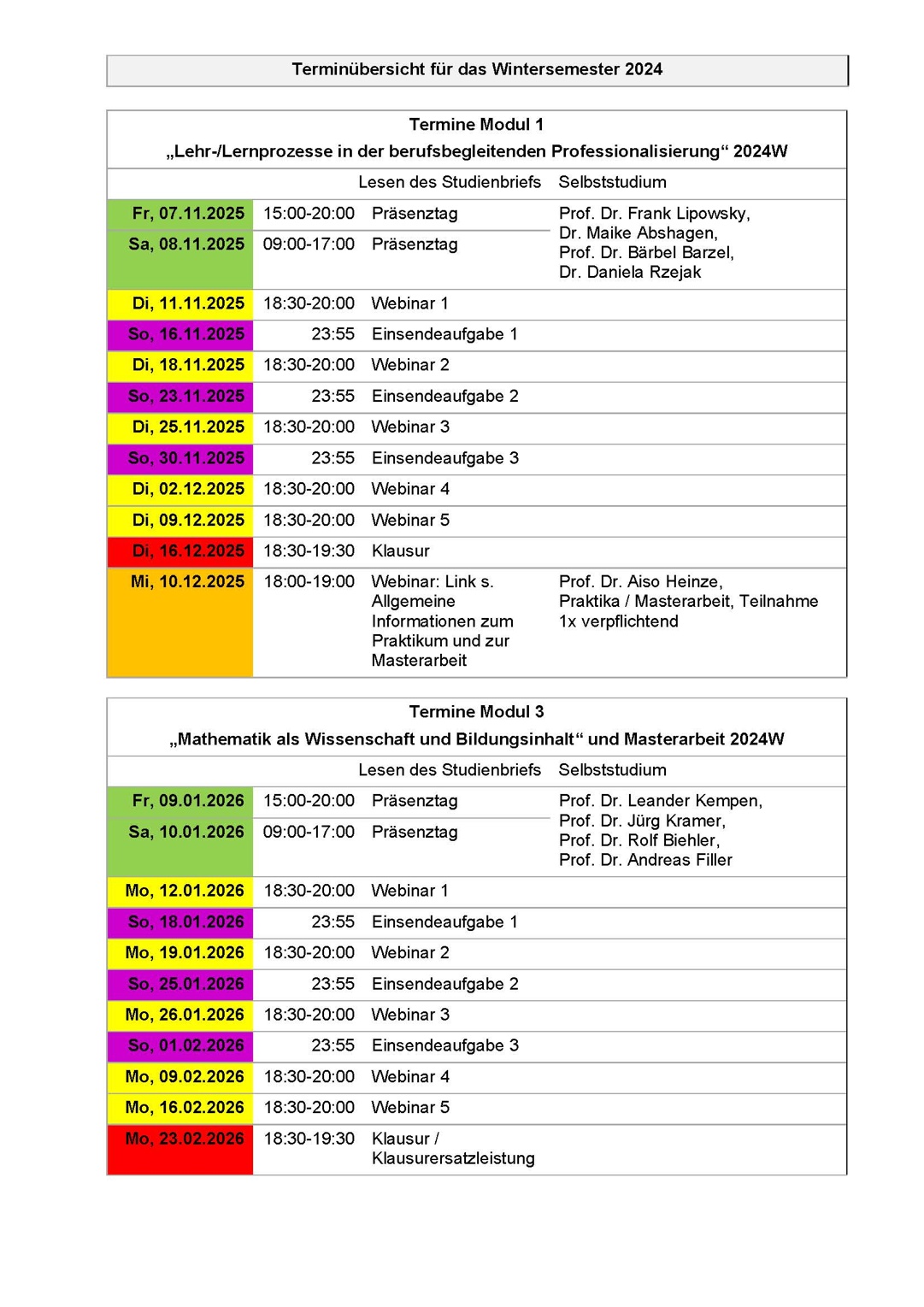 Terminübersicht für das Wintersemester 2024

Termine Modul 1
„Lehr-/Lernprozesse in der berufsbegleitenden Professionalisierung“ 2024W

| | | Lesen des Studienbriefs | Selbststudium |
|---|---|---|---|
| Fr, 07.11.2025 | 15:00-20:00 | Präsenztag | Prof. Dr. Frank Lipowsky, Dr. Maike Abshagen, Prof. Dr. Bärbel Barzel, Dr. Daniela Rzejak |
| Sa, 08.11.2025 | 09:00-17:00 | Präsenztag | |
| Di, 11.11.2025 | 18:30-20:00 | Webinar 1 | |
| So, 16.11.2025 | 23:55 | Einsendeaufgabe 1 | |
| Di, 18.11.2025 | 18:30-20:00 | Webinar 2 | |
| So, 23.11.2025 | 23:55 | Einsendeaufgabe 2 | |
| Di, 25.11.2025 | 18:30-20:00 | Webinar 3 | |
| So, 30.11.2025 | 23:55 | Einsendeaufgabe 3 | |
| Di, 02.12.2025 | 18:30-20:00 | Webinar 4 | |
| Di, 09.12.2025 | 18:30-20:00 | Webinar 5 | |
| Di, 16.12.2025 | 18:30-19:30 | Klausur | |
| Mi, 10.12.2025 | 18:00-19:00 | Webinar: Link s. Allgemeine Informationen zum Praktikum und zur Masterarbeit | Prof. Dr. Aiso Heinze, Praktika / Masterarbeit, Teilnahme 1x verpflichtend |

Termine Modul 3
„Mathematik als Wissenschaft und Bildungsinhalt“ und Masterarbeit 2024W

| | | Lesen des Studienbriefs | Selbststudium |
|---|---|---|---|
| Fr, 09.01.2026 | 15:00-20:00 | Präsenztag | Prof. Dr. Leander Kempen, Prof. Dr. Jürg Kramer, Prof. Dr. Rolf Biehler, Prof. Dr. Andreas Filler |
| Sa, 10.01.2026 | 09:00-17:00 | Präsenztag | |
| Mo, 12.01.2026 | 18:30-20:00 | Webinar 1 | |
| So, 18.01.2026 | 23:55 | Einsendeaufgabe 1 | |
| Mo, 19.01.2026 | 18:30-20:00 | Webinar 2 | |
| So, 25.01.2026 | 23:55 | Einsendeaufgabe 2 | |
| Mo, 26.01.2026 | 18:30-20:00 | Webinar 3 | |
| So, 01.02.2026 | 23:55 | Einsendeaufgabe 3 | |
| Mo, 09.02.2026 | 18:30-20:00 | Webinar 4 | |
| Mo, 16.02.2026 | 18:30-20:00 | Webinar 5 | |
| Mo, 23.02.2026 | 18:30-19:30 | Klausur / Klausurersatzleistung | |